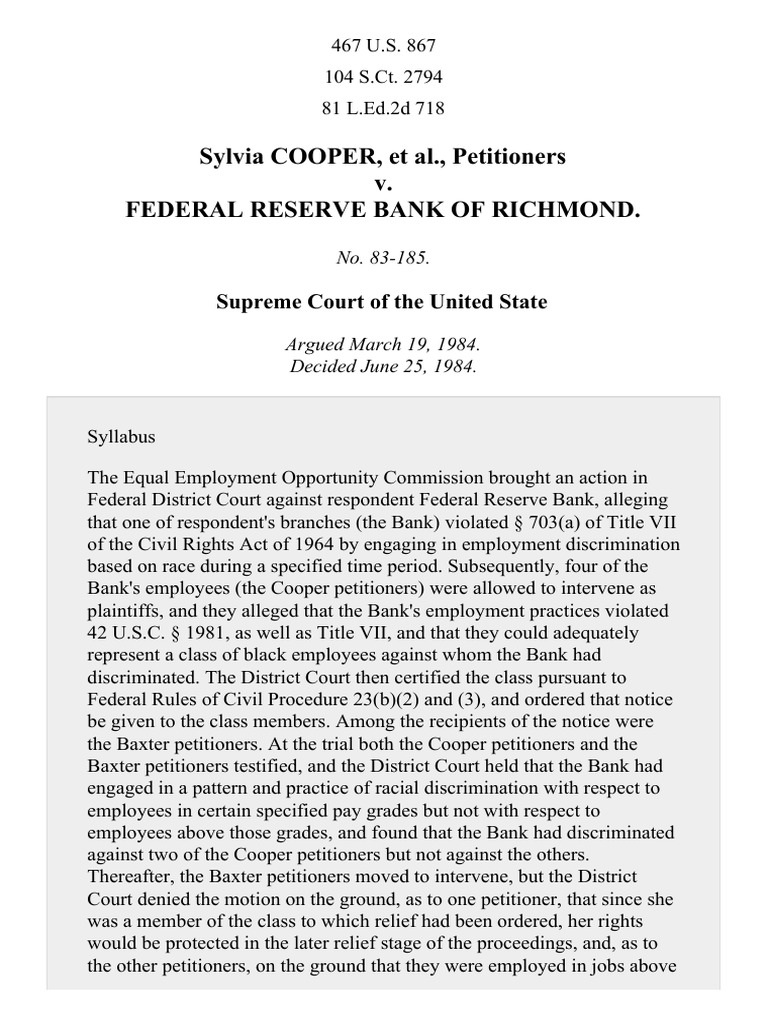 467 U.S. 867
104 S.Ct. 2794
81 L.Ed.2d 718

Sylvia COOPER, et al., Petitioners
v.
FEDERAL RESERVE BANK OF RICHMOND.

No. 83-185.

Supreme Court of the United State

Argued March 19, 1984.
Decided June 25, 1984.

Syllabus

The Equal Employment Opportunity Commission brought an action in Federal District Court against respondent Federal Reserve Bank, alleging that one of respondent's branches (the Bank) violated § 703(a) of Title VII of the Civil Rights Act of 1964 by engaging in employment discrimination based on race during a specified time period. Subsequently, four of the Bank's employees (the Cooper petitioners) were allowed to intervene as plaintiffs, and they alleged that the Bank's employment practices violated 42 U.S.C. § 1981, as well as Title VII, and that they could adequately represent a class of black employees against whom the Bank had discriminated. The District Court then certified the class pursuant to Federal Rules of Civil Procedure 23(b)(2) and (3), and ordered that notice be given to the class members. Among the recipients of the notice were the Baxter petitioners. At the trial both the Cooper petitioners and the Baxter petitioners testified, and the District Court held that the Bank had engaged in a pattern and practice of racial discrimination with respect to employees in certain specified pay grades but not with respect to employees above those grades, and found that the Bank had discriminated against two of the Cooper petitioners but not against the others. Thereafter, the Baxter petitioners moved to intervene, but the District Court denied the motion on the ground, as to one petitioner, that since she was a member of the class to which relief had been ordered, her rights would be protected in the later relief stage of the proceedings, and, as to the other petitioners, on the ground that they were employed in jobs above